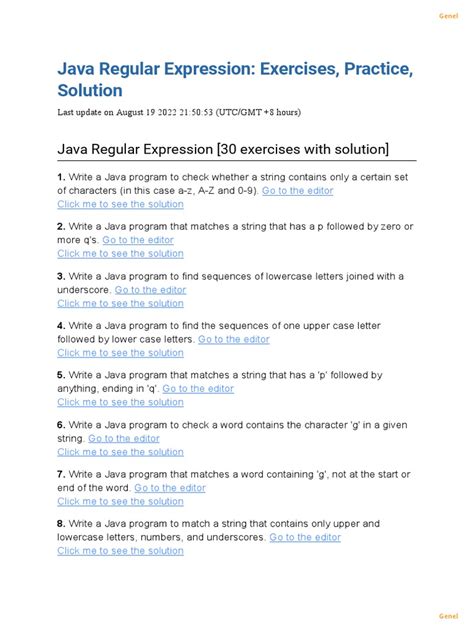 Genel

Java Regular Expression: Exercises, Practice, Solution

Last update on August 19 2022 21:50:53 (UTC/GMT +8 hours)

Java Regular Expression [30 exercises with solution]

1. Write a Java program to check whether a string contains only a certain set of characters (in this case a-z, A-Z and 0-9). Go to the editor
Click me to see the solution

2. Write a Java program that matches a string that has a p followed by zero or more q's. Go to the editor
Click me to see the solution

3. Write a Java program to find sequences of lowercase letters joined with a underscore. Go to the editor
Click me to see the solution

4. Write a Java program to find the sequences of one upper case letter followed by lower case letters. Go to the editor
Click me to see the solution

5. Write a Java program that matches a string that has a 'p' followed by anything, ending in 'q'. Go to the editor
Click me to see the solution

6. Write a Java program to check a word contains the character 'g' in a given string. Go to the editor
Click me to see the solution

7. Write a Java program that matches a word containing 'g', not at the start or end of the word. Go to the editor
Click me to see the solution

8. Write a Java program to match a string that contains only upper and lowercase letters, numbers, and underscores. Go to the editor
Click me to see the solution

Genel